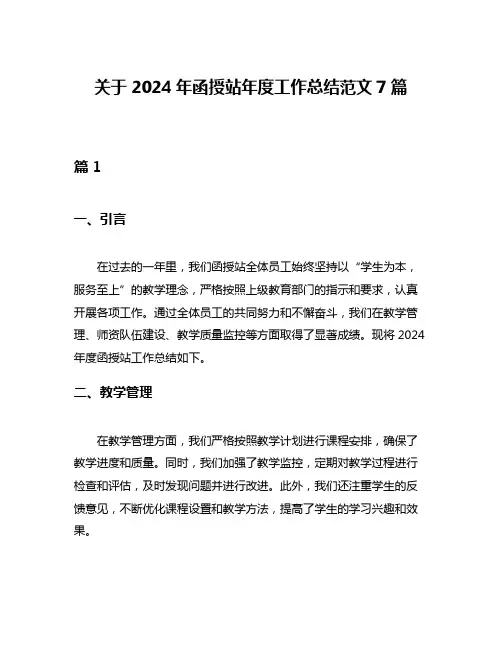 关于 2024 年函授站年度工作总结范文 7 篇

篇 1

一、引言

在过去的一年里，我们函授站全体员工始终坚持以“学生为本，服务至上”的教学理念，严格按照上级教育部门的指示和要求，认真开展各项工作。通过全体员工的共同努力和不懈奋斗，我们在教学管理、师资队伍建设、教学质量监控等方面取得了显著成绩。现将 2024 年度函授站工作总结如下。

二、教学管理

在教学管理方面，我们严格按照教学计划进行课程安排，确保了教学进度和质量。同时，我们加强了教学监控，定期对教学过程进行检查和评估，及时发现问题并进行改进。此外，我们还注重学生的反馈意见，不断优化课程设置和教学方法，提高了学生的学习兴趣和效果。